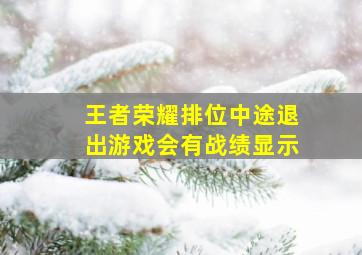 王者荣耀排位中途退出游戏会有战绩显示